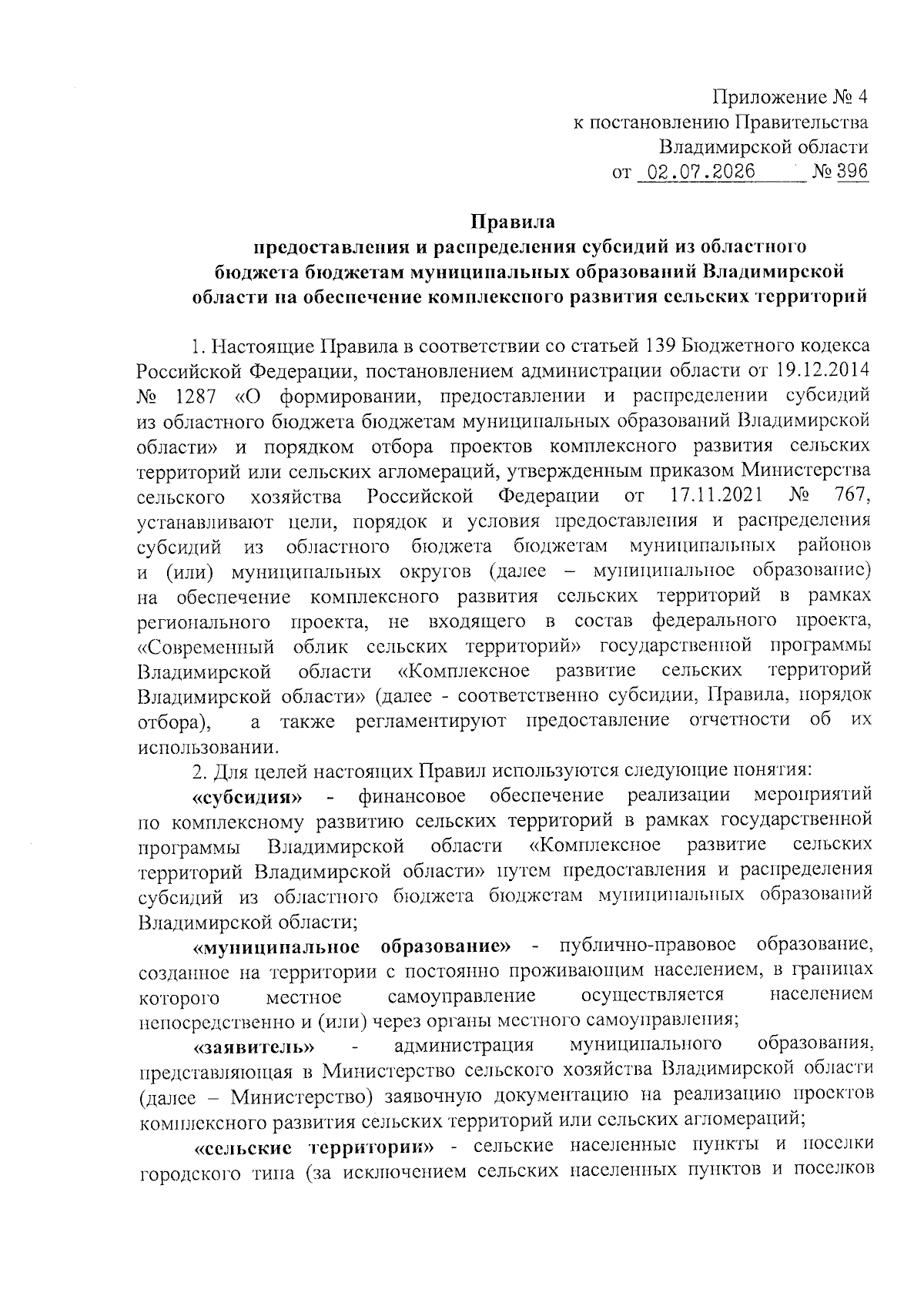 Приложение № 4
к постановлению Правительства
Владимирской области
от 02.07.2026 № 396

Правила
предоставления и распределения субсидий из областного бюджета бюджетам муниципальных образований Владимирской области на обеспечение комплексного развития сельских территорий

1. Настоящие Правила в соответствии со статьей 139 Бюджетного кодекса Российской Федерации, постановлением администрации области от 19.12.2014 № 1287 «О формировании, предоставлении и распределении субсидий из областного бюджета бюджетам муниципальных образований Владимирской области» и порядком отбора проектов комплексного развития сельских территорий или сельских агломераций, утвержденным приказом Министерства сельского хозяйства Российской Федерации от 17.11.2021 № 767, устанавливают цели, порядок и условия предоставления и распределения субсидий из областного бюджета бюджетам муниципальных районов и (или) муниципальных округов (далее – муниципальное образование) на обеспечение комплексного развития сельских территорий в рамках регионального проекта, не входящего в состав федерального проекта, «Современный облик сельских территорий» государственной программы Владимирской области «Комплексное развитие сельских территорий Владимирской области» (далее - соответственно субсидии, Правила, порядок отбора), а также регламентируют предоставление отчетности об их использовании.

2. Для целей настоящих Правил используются следующие понятия:

«субсидия» - финансовое обеспечение реализации мероприятий по комплексному развитию сельских территорий в рамках государственной программы Владимирской области «Комплексное развитие сельских территорий Владимирской области» путем предоставления и распределения субсидий из областного бюджета бюджетам муниципальных образований Владимирской области;

«муниципальное образование» - публично-правовое образование, созданное на территории с постоянно проживающим населением, в границах которого местное самоуправление осуществляется населением непосредственно и (или) через органы местного самоуправления;

«заявитель» - администрация муниципального образования, представляющая в Министерство сельского хозяйства Владимирской области (далее – Министерство) заявочную документацию на реализацию проектов комплексного развития сельских территорий или сельских агломераций;

«сельские территории» - сельские населенные пункты и поселки городского типа (за исключением сельских населенных пунктов и поселков